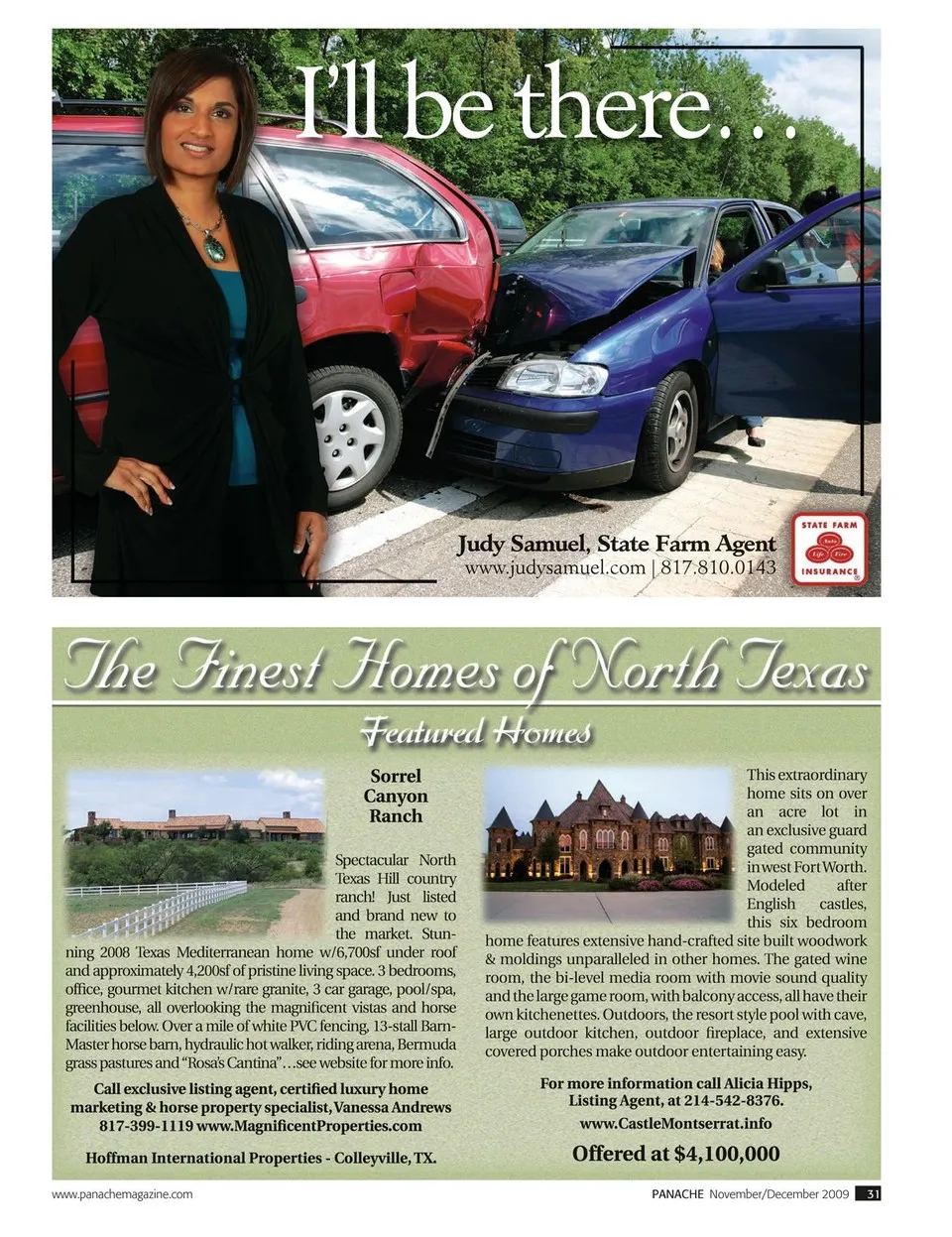 I'll be there…

Judy Samuel, State Farm Agent
www.judysamuel.com | 817.810.0143

STATE FARM
Auto Life Fire
INSURANCE

The Finest Homes of North Texas

Featured Homes

Sorrel Canyon Ranch

Spectacular North Texas Hill country ranch! Just listed and brand new to the market. Stunning 2008 Texas Mediterranean home w/6,700sf under roof and approximately 4,200sf of pristine living space. 3 bedrooms, office, gourmet kitchen w/rare granite, 3 car garage, pool/spa, greenhouse, all overlooking the magnificent vistas and horse facilities below. Over a mile of white PVC fencing, 13-stall Barn-Master horse barn, hydraulic hot walker, riding arena, Bermuda grass pastures and "Rosa's Cantina"…see website for more info.

Call exclusive listing agent, certified luxury home marketing & horse property specialist, Vanessa Andrews 817-399-1119 www.MagnificentProperties.com

Hoffman International Properties - Colleyville, TX.

This extraordinary home sits on over an acre lot in an exclusive guard gated community in west Fort Worth. Modeled after English castles, this six bedroom home features extensive hand-crafted site built woodwork & moldings unparalleled in other homes. The gated wine room, the bi-level media room with movie sound quality and the large game room, with balcony access, all have their own kitchenettes. Outdoors, the resort style pool with cave, large outdoor kitchen, outdoor fireplace, and extensive covered porches make outdoor entertaining easy.

For more information call Alicia Hipps, Listing Agent, at 214-542-8376.

www.CastleMontserrat.info

Offered at $4,100,000

www.panachemagazine.com

PANACHE November/December 2009 31